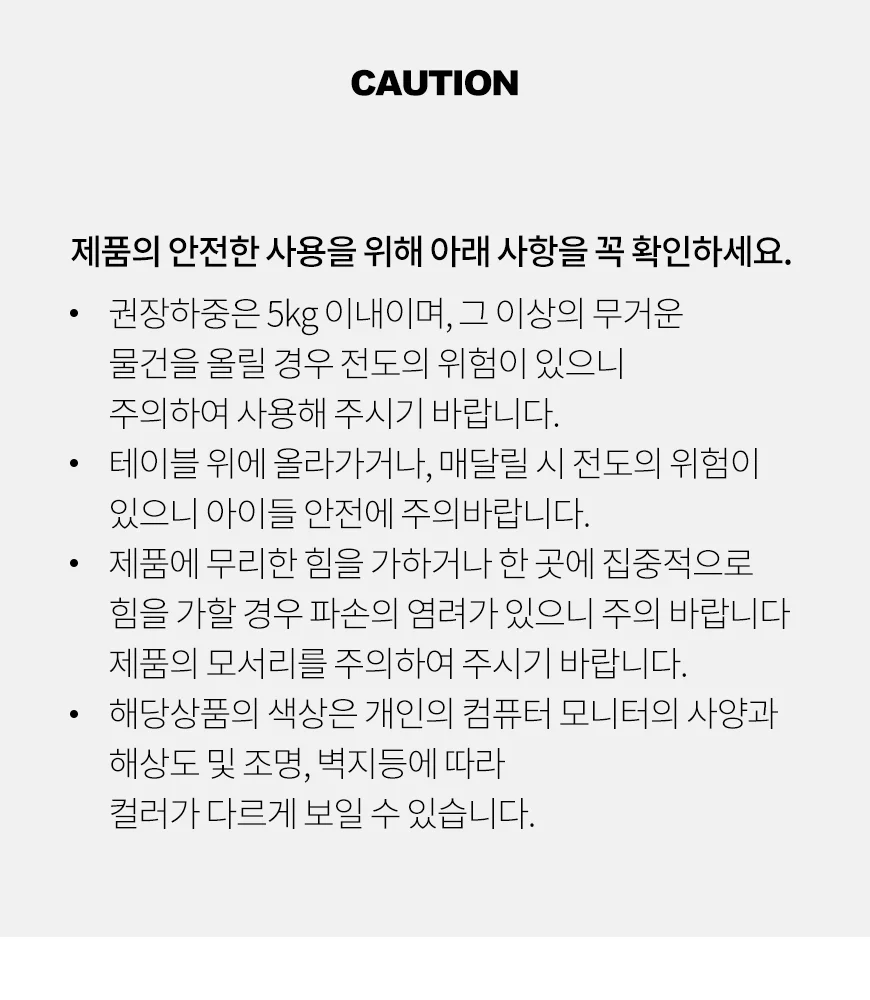 CAUTION

제품의 안전한 사용을 위해 아래 사항을 꼭 확인하세요.

• 권장하중은 5kg 이내이며, 그 이상의 무거운 물건을 올릴 경우 전도의 위험이 있으니 주의하여 사용해 주시기 바랍니다.
• 테이블 위에 올라가거나, 매달릴 시 전도의 위험이 있으니 아이들 안전에 주의바랍니다.
• 제품에 무리한 힘을 가하거나 한 곳에 집중적으로 힘을 가할 경우 파손의 염려가 있으니 주의 바랍니다 제품의 모서리를 주의하여 주시기 바랍니다.
• 해당상품의 색상은 개인의 컴퓨터 모니터의 사양과 해상도 및 조명, 벽지등에 따라 컬러가 다르게 보일 수 있습니다.